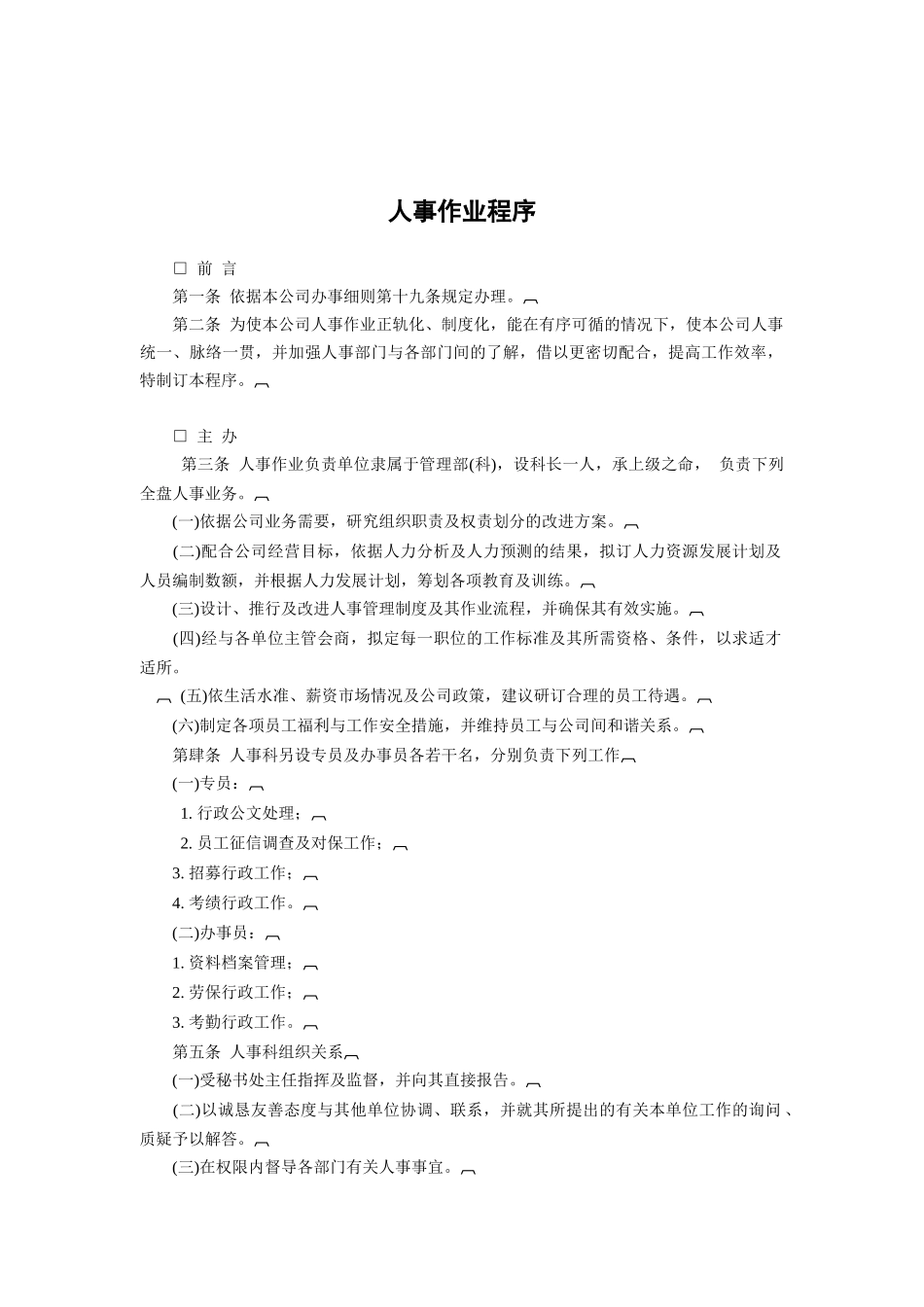 人事作业程序

□ 前 言

第一条 依据本公司办事细则第十九条规定办理。

第二条 为使本公司人事作业正轨化、制度化，能在有序可循的情况下，使本公司人事统一、脉络一贯，并加强人事部门与各部门间的了解，借以更密切配合，提高工作效率，特制订本程序。

□ 主 办

第三条 人事作业负责单位隶属于管理部(科)，设科长一人，承上级之命， 负责下列全盘人事业务。

(一)依据公司业务需要，研究组织职责及权责划分的改进方案。

(二)配合公司经营目标，依据人力分析及人力预测的结果，拟订人力资源发展计划及人员编制数额，并根据人力发展计划，筹划各项教育及训练。

(三)设计、推行及改进人事管理制度及其作业流程，并确保其有效实施。

(四)经与各单位主管会商，拟定每一职位的工作标准及其所需资格、条件，以求适才适所。

(五)依生活水准、薪资市场情况及公司政策，建议研订合理的员工待遇。

(六)制定各项员工福利与工作安全措施，并维持员工与公司间和谐关系。

第肆条 人事科另设专员及办事员各若干名，分别负责下列工作

(一)专员：

1. 行政公文处理；

2. 员工征信调查及对保工作；

3. 招募行政工作；

4. 考绩行政工作。

(二)办事员：

1. 资料档案管理；

2. 劳保行政工作；

3. 考勤行政工作。

第五条 人事科组织关系

(一)受秘书处主任指挥及监督，并向其直接报告。

(二)以诚恳友善态度与其他单位协调、联系，并就其所提出的有关本单位工作的询问、质疑予以解答。

(三)在权限内督导各部门有关人事事宜。